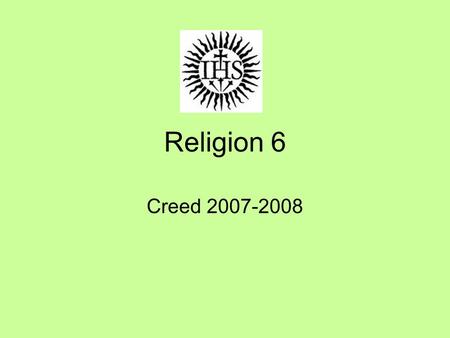 IHS

Religion 6

Creed 2007-2008